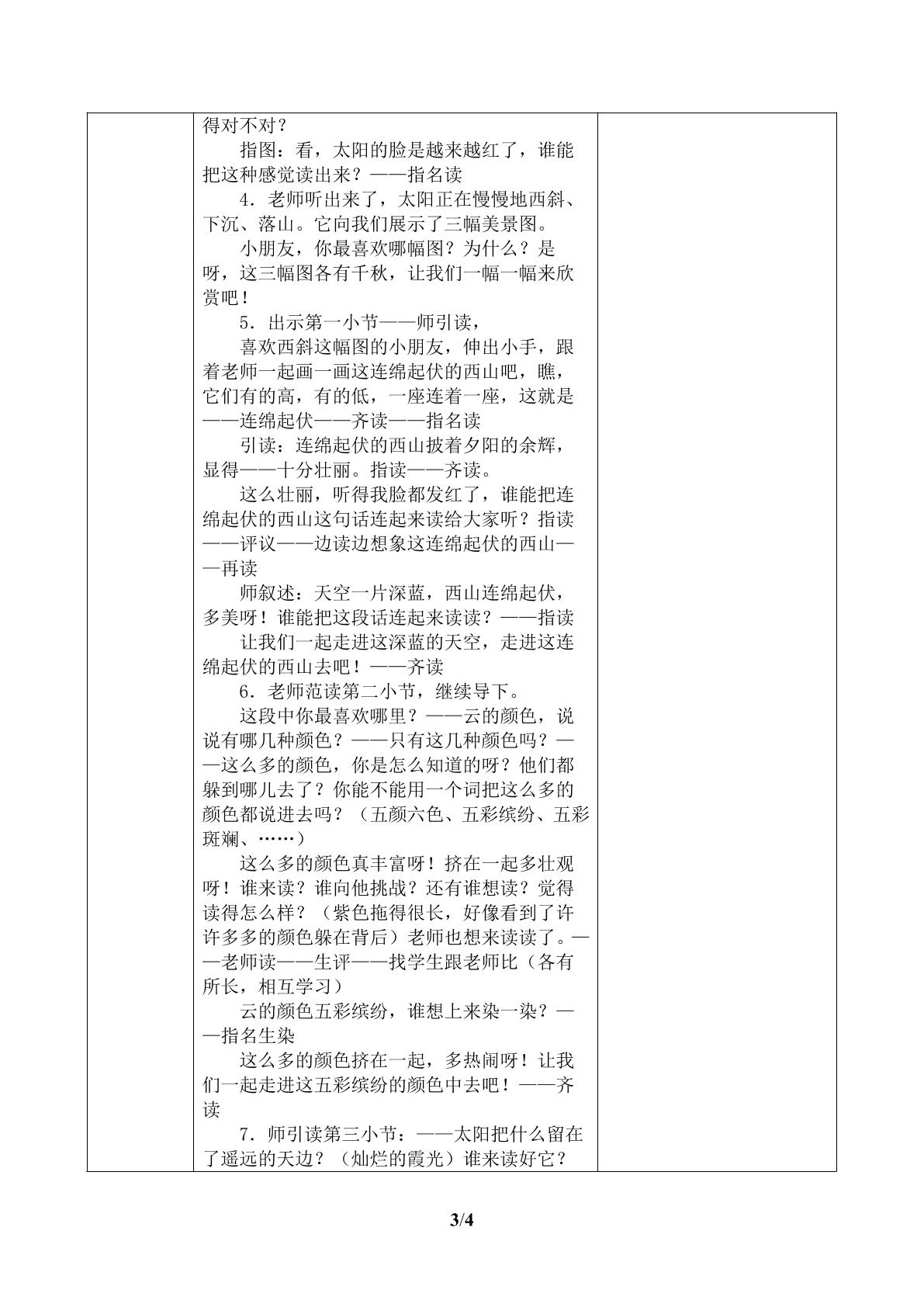 得对不对？

指图：看，太阳的脸是越来越红了，谁能把这种感觉读出来？——指名读

4．老师听出来了，太阳正在慢慢地西斜、下沉、落山。它向我们展示了三幅美景图。

小朋友，你最喜欢哪幅图？为什么？是呀，这三幅图各有千秋，让我们一幅一幅来欣赏吧！

5．出示第一小节——师引读，

喜欢西斜这幅图的小朋友，伸出小手，跟着老师一起画一画这连绵起伏的西山吧，瞧，它们有的高，有的低，一座连着一座，这就是——连绵起伏——齐读——指名读

引读：连绵起伏的西山披着夕阳的余辉，显得——十分壮丽。指读——齐读。

这么壮丽，听得我脸都发红了，谁能把连绵起伏的西山这句话连起来读给大家听？指读——评议——边读边想象这连绵起伏的西山——再读

师叙述：天空一片深蓝，西山连绵起伏，多美呀！谁能把这段话连起来读读？——指读

让我们一起走进这深蓝的天空，走进这连绵起伏的西山去吧！——齐读

6．老师范读第二小节，继续导下。

这段中你最喜欢哪里？——云的颜色，说说有哪几种颜色？——只有这几种颜色吗？——这么多的颜色，你是怎么知道的呀？他们都躲到哪儿去了？你能不能用一个词把这么多的颜色都说进去吗？（五颜六色、五彩缤纷、五彩斑斓、……）

这么多的颜色真丰富呀！挤在一起多壮观呀！谁来读？谁向他挑战？还有谁想读？觉得读得怎么样？（紫色拖得很长，好像看到了许许多多的颜色躲在背后）老师也想来读读了。——老师读——生评——找学生跟老师比（各有所长，相互学习）

云的颜色五彩缤纷，谁想上来染一染？——指名生染

这么多的颜色挤在一起，多热闹呀！让我们一起走进这五彩缤纷的颜色中去吧！——齐读

7．师引读第三小节：——太阳把什么留在了遥远的天边？（灿烂的霞光）谁来读好它？

3/4